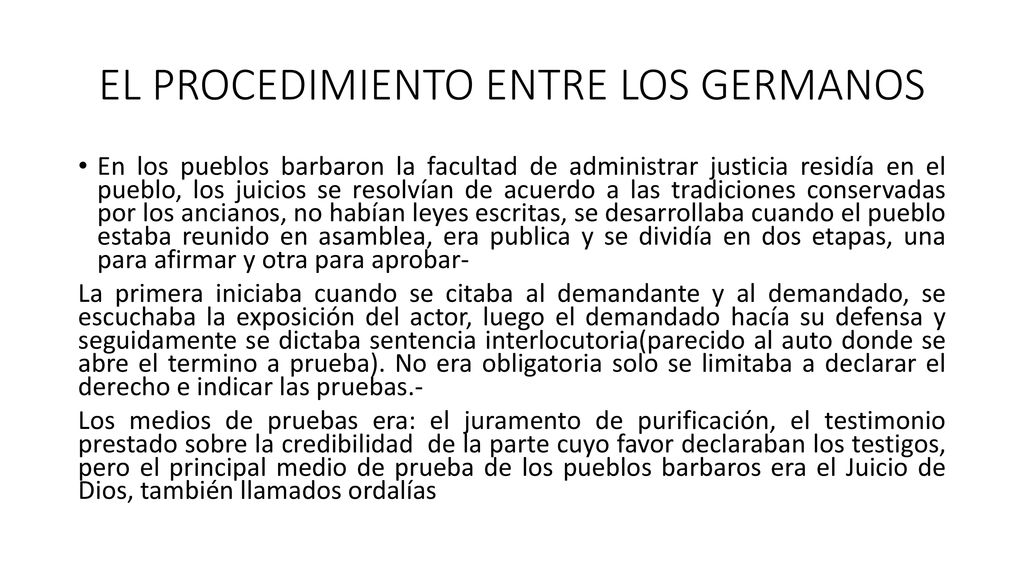 EL PROCEDIMIENTO ENTRE LOS GERMANOS

• En los pueblos barbaron la facultad de administrar justicia residía en el pueblo, los juicios se resolvían de acuerdo a las tradiciones conservadas por los ancianos, no habían leyes escritas, se desarrollaba cuando el pueblo estaba reunido en asamblea, era publica y se dividía en dos etapas, una para afirmar y otra para aprobar-

La primera iniciaba cuando se citaba al demandante y al demandado, se escuchaba la exposición del actor, luego el demandado hacía su defensa y seguidamente se dictaba sentencia interlocutoria(parecido al auto donde se abre el termino a prueba). No era obligatoria solo se limitaba a declarar el derecho e indicar las pruebas.-

Los medios de pruebas era: el juramento de purificación, el testimonio prestado sobre la credibilidad de la parte cuyo favor declaraban los testigos, pero el principal medio de prueba de los pueblos barbaros era el Juicio de Dios, también llamados ordalías